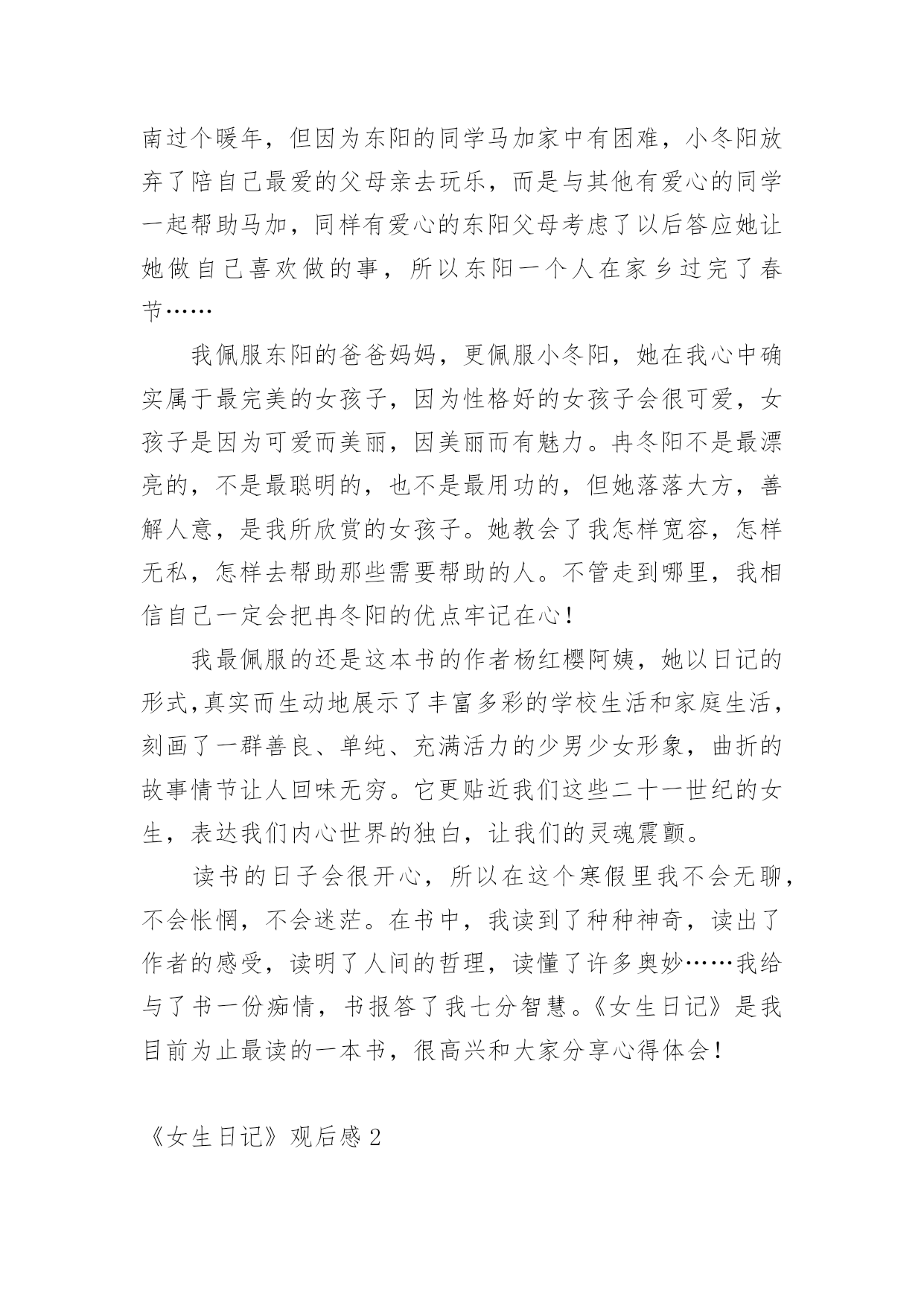 南过个暖年，但因为东阳的同学马加家中有困难，小冬阳放弃了陪自己最爱的父母亲去玩乐，而是与其他有爱心的同学一起帮助马加，同样有爱心的东阳父母考虑了以后答应她让她做自己喜欢做的事，所以东阳一个人在家乡过完了春节……

我佩服东阳的爸爸妈妈，更佩服小冬阳，她在我心中确实属于最完美的女孩子，因为性格好的女孩子会很可爱，女孩子是因为可爱而美丽，因美丽而有魅力。冉冬阳不是最漂亮的，不是最聪明的，也不是最用功的，但她落落大方，善解人意，是我所欣赏的女孩子。她教会了我怎样宽容，怎样无私，怎样去帮助那些需要帮助的人。不管走到哪里，我相信自己一定会把冉冬阳的优点牢记在心！

我最佩服的还是这本书的作者杨红樱阿姨，她以日记的形式,真实而生动地展示了丰富多彩的学校生活和家庭生活，刻画了一群善良、单纯、充满活力的少男少女形象，曲折的故事情节让人回味无穷。它更贴近我们这些二十一世纪的女生，表达我们内心世界的独白，让我们的灵魂震颤。

读书的日子会很开心，所以在这个寒假里我不会无聊，不会怅惘，不会迷茫。在书中，我读到了种种神奇，读出了作者的感受，读明了人间的哲理，读懂了许多奥妙……我给与了书一份痴情，书报答了我七分智慧。《女生日记》是我目前为止最读的一本书，很高兴和大家分享心得体会！

《女生日记》观后感 2